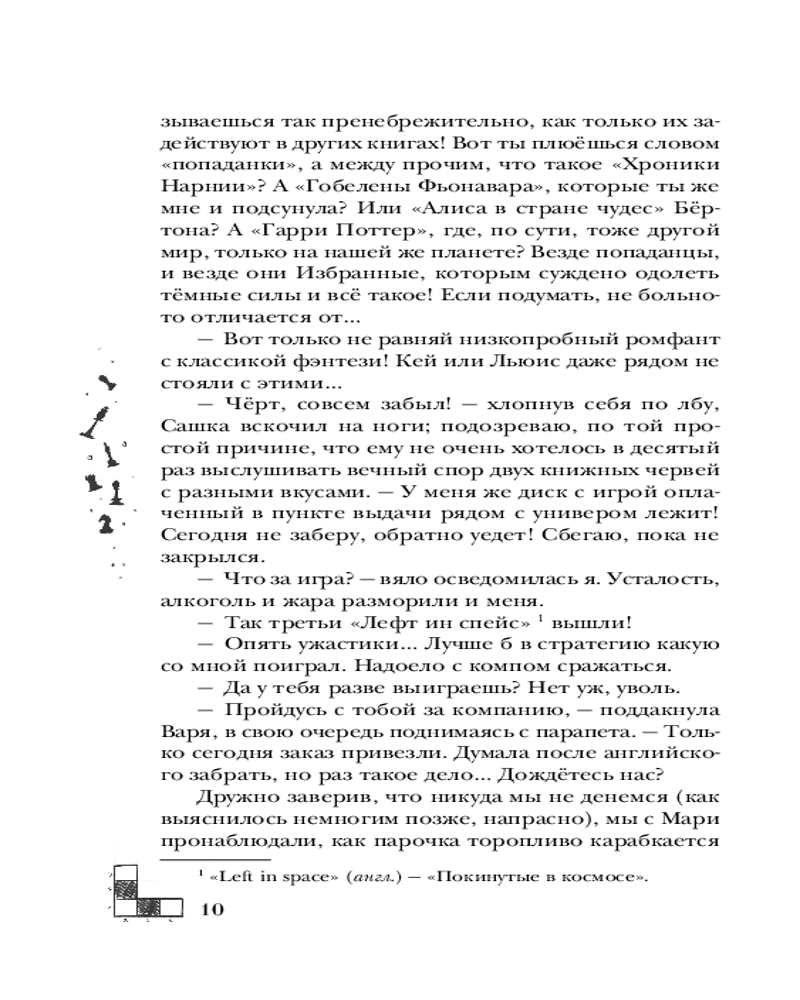 зываешься так пренебрежительно, как только их задействуют в других книгах! Вот ты плюёшься словом «попаданки», а между прочим, что такое «Хроники Нарнии»? А «Гобелены Фьонавара», которые ты же мне и подсунула? Или «Алиса в стране чудес» Бёртона? А «Гарри Поттер», где, по сути, тоже другой мир, только на нашей же планете? Везде попаданцы, и везде они Избранные, которым суждено одолеть тёмные силы и всё такое! Если подумать, не больно-то отличается от...

— Вот только не равняй низкопробный ромфант с классикой фэнтези! Кей или Льюис даже рядом не стояли с этими...

— Чёрт, совсем забыл! — хлопнув себя по лбу, Сашка вскочил на ноги; подозреваю, по той простой причине, что ему не очень хотелось в десятый раз выслушивать вечный спор двух книжных червей с разными вкусами. — У меня же диск с игрой оплаченный в пункте выдачи рядом с универом лежит! Сегодня не заберу, обратно уедет! Сбегаю, пока не закрылся.

— Что за игра? — вяло осведомилась я. Усталость, алкоголь и жара разморили и меня.

— Так третьи «Лефт ин спейс» $^1$ вышли!

— Опять ужастики... Лучше б в стратегию какую со мной поиграл. Надоело с компом сражаться.

— Да у тебя разве выиграешь? Нет уж, уволь.

— Пройдусь с тобой за компанию, — поддакнула Варя, в свою очередь поднимаясь с парапета. — Только сегодня заказ привезли. Думала после английского забрать, но раз такое дело... Дождётесь нас?

Дружно заверив, что никуда мы не денемся (как выяснилось немногим позже, напрасно), мы с Мари пронаблюдали, как парочка торопливо карабкается

$^1$ «Left in space» (англ.) — «Покинутые в космосе».

10